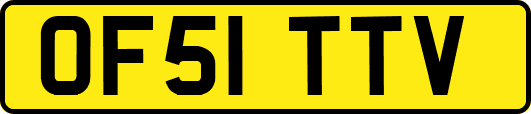 OF51 TTV